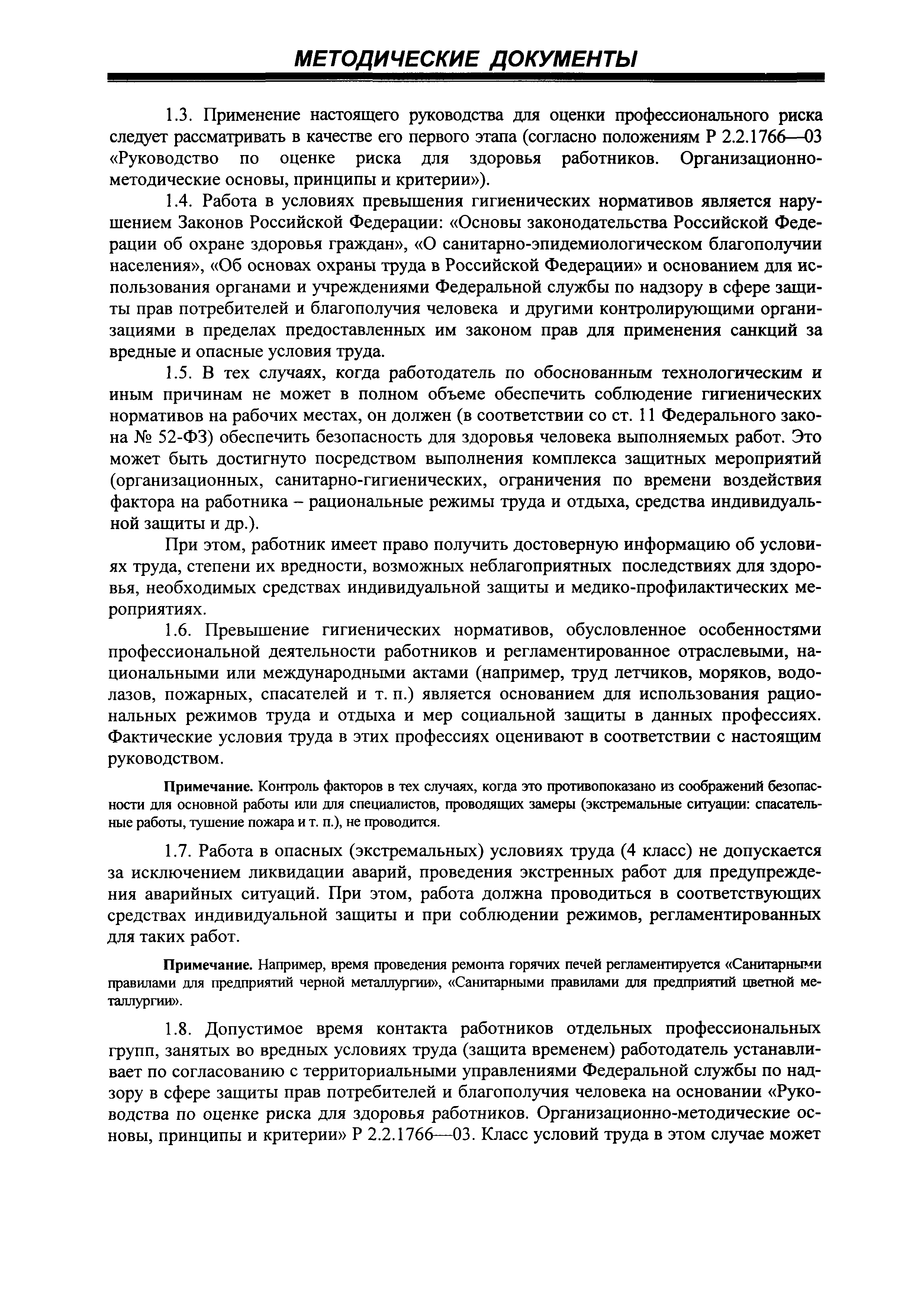 МЕТОДИЧЕСКИЕ ДОКУМЕНТЫ

1.3. Применение настоящего руководства для оценки профессионального риска следует рассматривать в качестве его первого этапа (согласно положениям Р 2.2.1766—03 «Руководство по оценке риска для здоровья работников. Организационно-методические основы, принципы и критерии»).

1.4. Работа в условиях превышения гигиенических нормативов является нарушением Законов Российской Федерации: «Основы законодательства Российской Федерации об охране здоровья граждан», «О санитарно-эпидемиологическом благополучии населения», «Об основах охраны труда в Российской Федерации» и основанием для использования органами и учреждениями Федеральной службы по надзору в сфере защиты прав потребителей и благополучия человека и другими контролирующими организациями в пределах предоставленных им законом прав для применения санкций за вредные и опасные условия труда.

1.5. В тех случаях, когда работодатель по обоснованным технологическим и иным причинам не может в полном объеме обеспечить соблюдение гигиенических нормативов на рабочих местах, он должен (в соответствии со ст. 11 Федерального закона № 52-ФЗ) обеспечить безопасность для здоровья человека выполняемых работ. Это может быть достигнуто посредством выполнения комплекса защитных мероприятий (организационных, санитарно-гигиенических, ограничения по времени воздействия фактора на работника – рациональные режимы труда и отдыха, средства индивидуальной защиты и др.).

При этом, работник имеет право получить достоверную информацию об условиях труда, степени их вредности, возможных неблагоприятных последствиях для здоровья, необходимых средствах индивидуальной защиты и медико-профилактических мероприятиях.

1.6. Превышение гигиенических нормативов, обусловленное особенностями профессиональной деятельности работников и регламентированное отраслевыми, национальными или международными актами (например, труд летчиков, моряков, водолазов, пожарных, спасателей и т. п.) является основанием для использования рациональных режимов труда и отдыха и мер социальной защиты в данных профессиях. Фактические условия труда в этих профессиях оценивают в соответствии с настоящим руководством.

Примечание. Контроль факторов в тех случаях, когда это противопоказано из соображений безопасности для основной работы или для специалистов, проводящих замеры (экстремальные ситуации: спасательные работы, тушение пожара и т. п.), не проводится.

1.7. Работа в опасных (экстремальных) условиях труда (4 класс) не допускается за исключением ликвидации аварий, проведения экстренных работ для предупреждения аварийных ситуаций. При этом, работа должна проводиться в соответствующих средствах индивидуальной защиты и при соблюдении режимов, регламентированных для таких работ.

Примечание. Например, время проведения ремонта горячих печей регламентируется «Санитарными правилами для предприятий черной металлургии», «Санитарными правилами для предприятий цветной металлургии».

1.8. Допустимое время контакта работников отдельных профессиональных групп, занятых во вредных условиях труда (защита временем) работодатель устанавливает по согласованию с территориальными управлениями Федеральной службы по надзору в сфере защиты прав потребителей и благополучия человека на основании «Руководства по оценке риска для здоровья работников. Организационно-методические основы, принципы и критерии» Р 2.2.1766—03. Класс условий труда в этом случае может